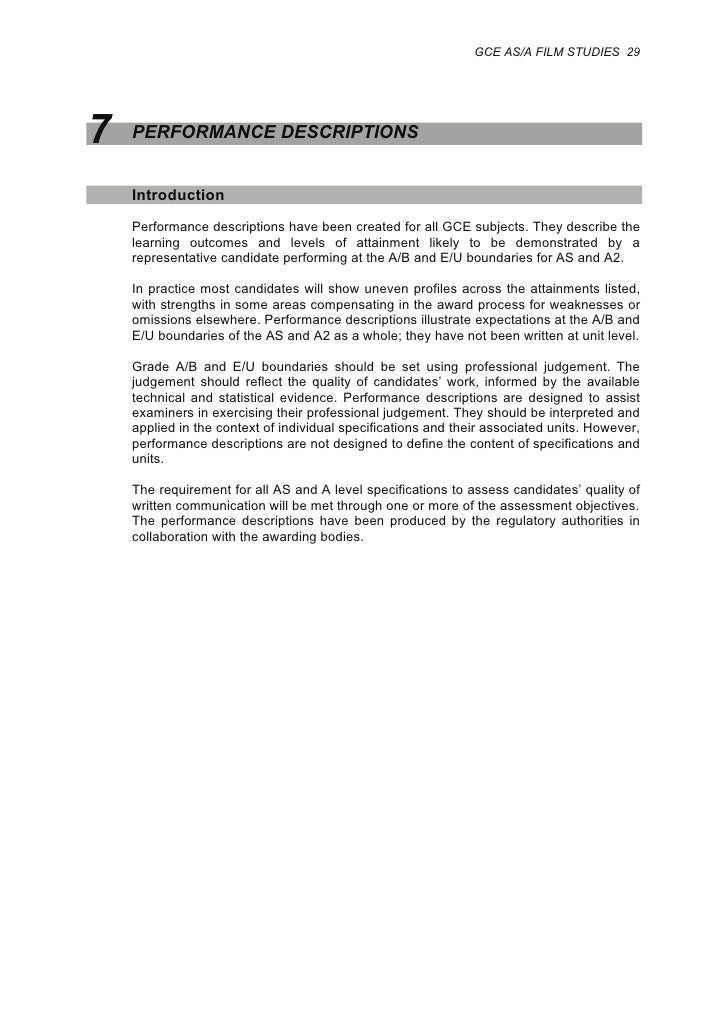 GCE AS/A FILM STUDIES 29

7 PERFORMANCE DESCRIPTIONS

Introduction

Performance descriptions have been created for all GCE subjects. They describe the learning outcomes and levels of attainment likely to be demonstrated by a representative candidate performing at the A/B and E/U boundaries for AS and A2.

In practice most candidates will show uneven profiles across the attainments listed, with strengths in some areas compensating in the award process for weaknesses or omissions elsewhere. Performance descriptions illustrate expectations at the A/B and E/U boundaries of the AS and A2 as a whole; they have not been written at unit level.

Grade A/B and E/U boundaries should be set using professional judgement. The judgement should reflect the quality of candidates' work, informed by the available technical and statistical evidence. Performance descriptions are designed to assist examiners in exercising their professional judgement. They should be interpreted and applied in the context of individual specifications and their associated units. However, performance descriptions are not designed to define the content of specifications and units.

The requirement for all AS and A level specifications to assess candidates' quality of written communication will be met through one or more of the assessment objectives. The performance descriptions have been produced by the regulatory authorities in collaboration with the awarding bodies.